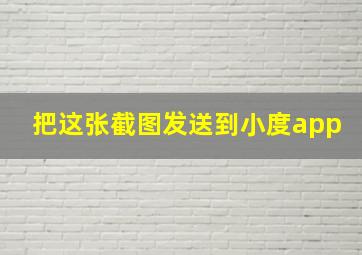 把这张截图发送到小度app